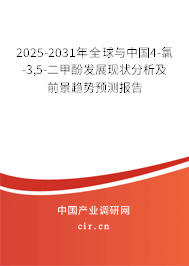 2025-2031年全球与中国4-氯-3,5-二甲酚发展现状分析及前景趋势预测报告

中国产业调研网

cir.cn